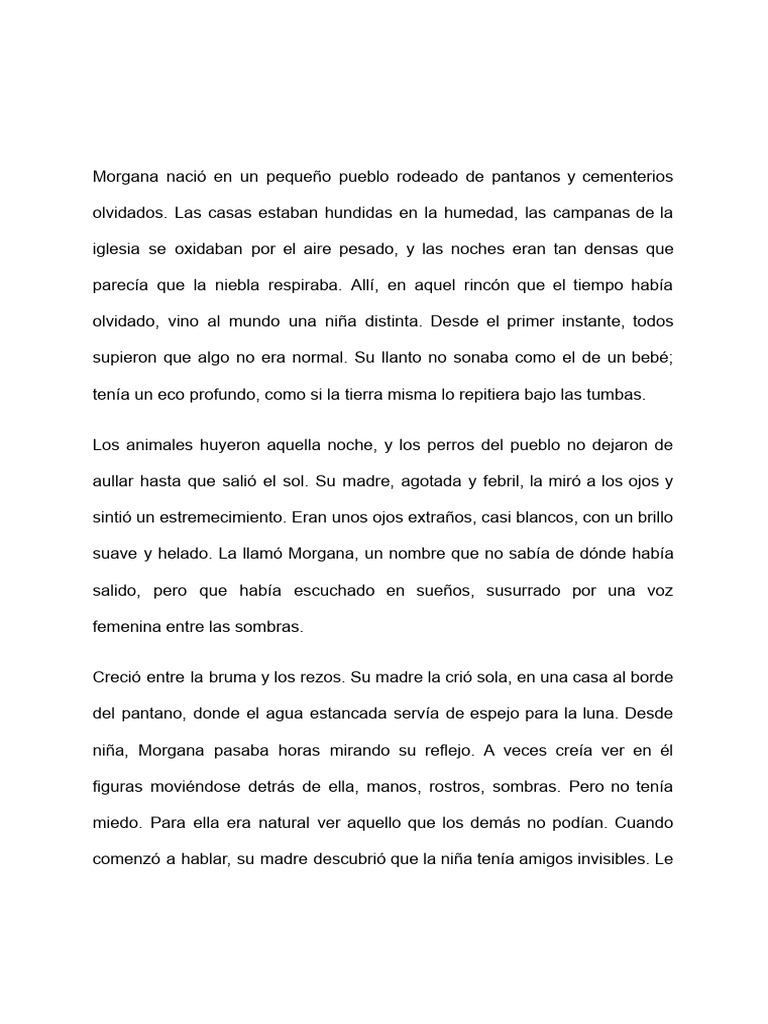 Morgana nació en un pequeño pueblo rodeado de pantanos y cementerios olvidados. Las casas estaban hundidas en la humedad, las campanas de la iglesia se oxidaban por el aire pesado, y las noches eran tan densas que parecía que la niebla respiraba. Allí, en aquel rincón que el tiempo había olvidado, vino al mundo una niña distinta. Desde el primer instante, todos supieron que algo no era normal. Su llanto no sonaba como el de un bebé; tenía un eco profundo, como si la tierra misma lo repitiera bajo las tumbas.

Los animales huyeron aquella noche, y los perros del pueblo no dejaron de aullar hasta que salió el sol. Su madre, agotada y febril, la miró a los ojos y sintió un estremecimiento. Eran unos ojos extraños, casi blancos, con un brillo suave y helado. La llamó Morgana, un nombre que no sabía de dónde había salido, pero que había escuchado en sueños, susurrado por una voz femenina entre las sombras.

Creció entre la bruma y los rezos. Su madre la crió sola, en una casa al borde del pantano, donde el agua estancada servía de espejo para la luna. Desde niña, Morgana pasaba horas mirando su reflejo. A veces creía ver en él figuras moviéndose detrás de ella, manos, rostros, sombras. Pero no tenía miedo. Para ella era natural ver aquello que los demás no podían. Cuando comenzó a hablar, su madre descubrió que la niña tenía amigos invisibles. Le